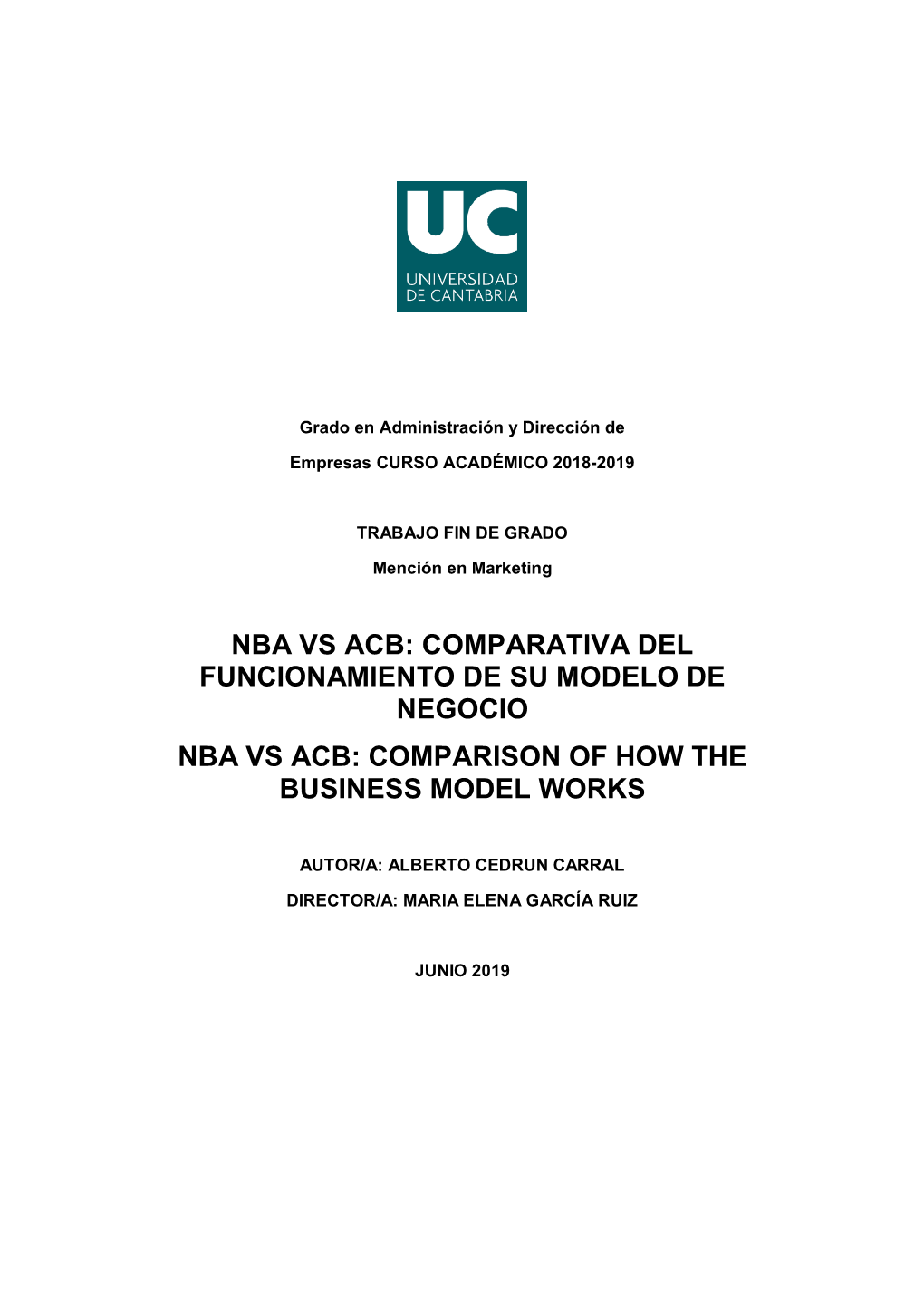 UC
UNIVERSIDAD
DE CANTABRIA

Grado en Administración y Dirección de Empresas CURSO ACADÉMICO 2018-2019

TRABAJO FIN DE GRADO
Mención en Marketing

NBA VS ACB: COMPARATIVA DEL FUNCIONAMIENTO DE SU MODELO DE NEGOCIO

NBA VS ACB: COMPARISON OF HOW THE BUSINESS MODEL WORKS

AUTOR/A: ALBERTO CEDRUN CARRAL
DIRECTOR/A: MARIA ELENA GARCÍA RUIZ

JUNIO 2019